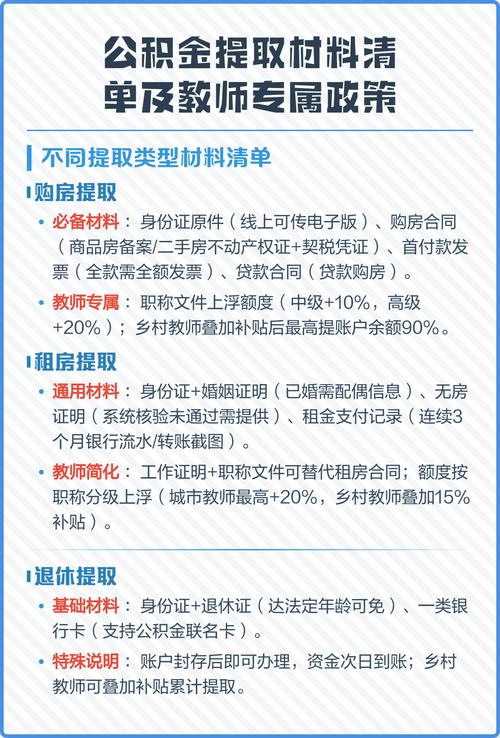 公积金提取材料清单及教师专属政策

不同提取类型材料清单

购房提取

• 必备材料：身份证原件（线上可传电子版）、购房合同（商品房备案/二手房不动产权证+契税凭证）、首付款发票（全款需全额发票）、贷款合同（贷款购房）。

• 教师专属：职称文件上浮额度（中级+10%，高级+20%）；乡村教师叠加补贴后最高提账户余额90%。

租房提取

• 通用材料：身份证+婚姻证明（已婚需配偶信息）、无房证明（系统核验未通过需提供）、租金支付记录（连续3个月银行流水/转账截图）。

• 教师简化：工作证明+职称文件可替代租房合同；额度按职称分级上浮（城市教师最高+20%，乡村教师叠加15%补贴）。

退休提取

• 基础材料：身份证+退休证（达法定年龄可免）、一类银行卡（支持公积金联名卡）。

• 特殊说明：账户封存后即可办理，资金次日到账；乡村教师可叠加补贴累计提取。